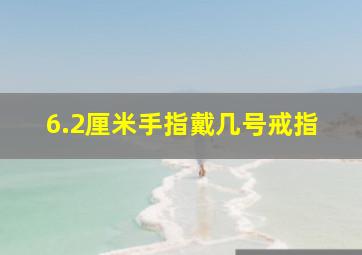 6.2厘米手指戴几号戒指